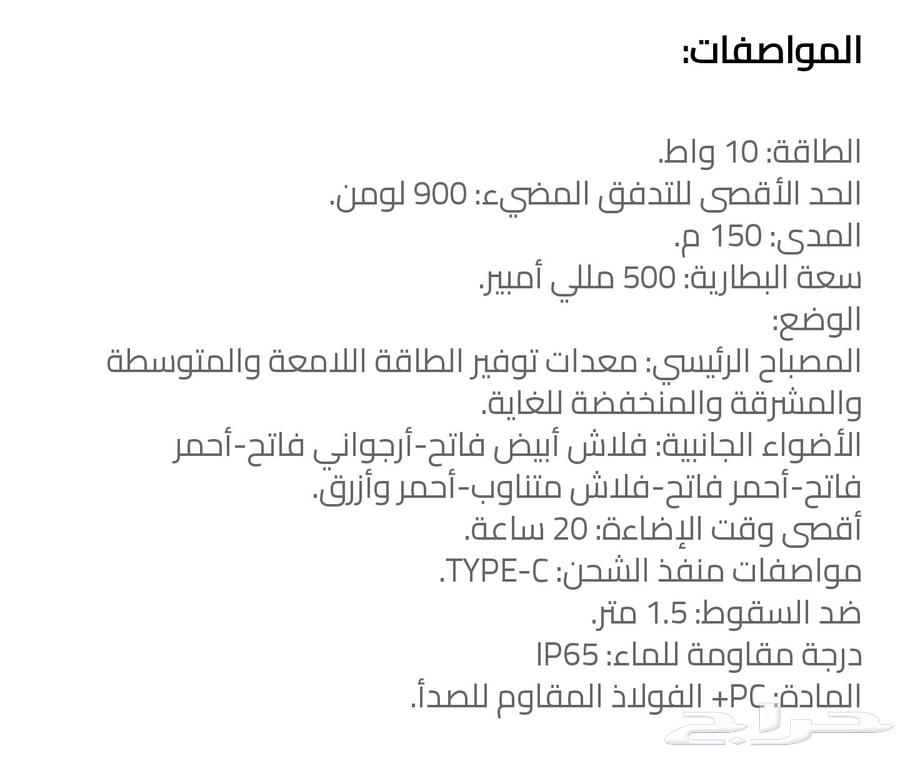 المواصفات:

الطاقة: 10 واط.
الحد الأقصى للتدفق المضيء: 900 لومن.
المدى: 150 م.
سعة البطارية: 500 مللي أمبير.
الوضع:
المصباح الرئيسي: معدات توفير الطاقة اللامعة والمتوسطة والمشرقة والمنخفضة للغاية.
الأضواء الجانبية: فلاش أبيض فاتح-أرجواني فاتح-أحمر فاتح-أحمر فاتح-فلاش متناوب-أحمر وأزرق.
أقصى وقت الإضاءة: 20 ساعة.
مواصفات منفذ الشحن: TYPE-C.
ضد السقوط: 1.5 متر.
درجة مقاومة للماء: IP65
المادة: PC+ الفولاذ المقاوم للصدأ.

حراج